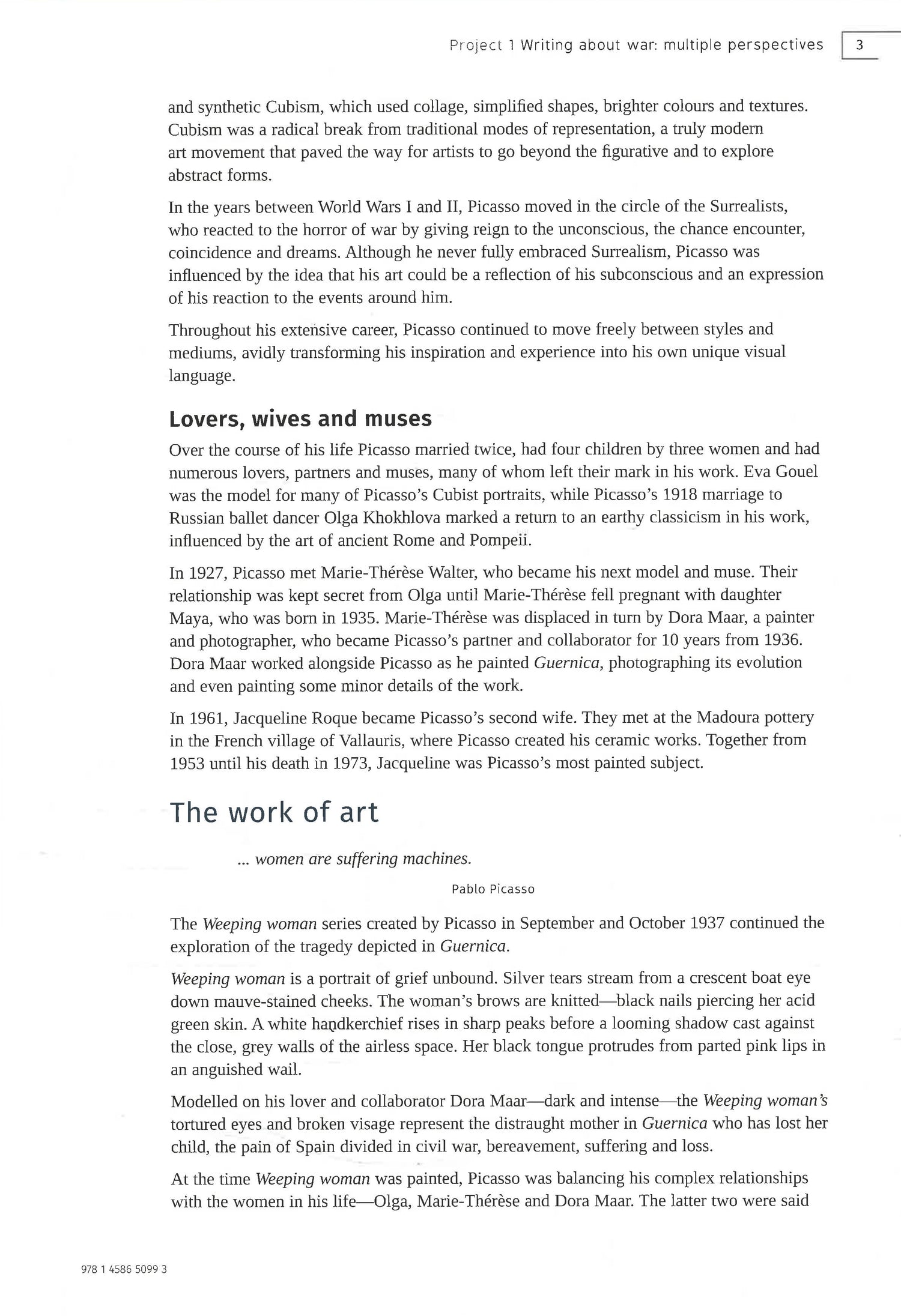 Project 1 Writing about war: multiple perspectives 3

and synthetic Cubism, which used collage, simplified shapes, brighter colours and textures. Cubism was a radical break from traditional modes of representation, a truly modern art movement that paved the way for artists to go beyond the figurative and to explore abstract forms.

In the years between World Wars I and II, Picasso moved in the circle of the Surrealists, who reacted to the horror of war by giving reign to the unconscious, the chance encounter, coincidence and dreams. Although he never fully embraced Surrealism, Picasso was influenced by the idea that his art could be a reflection of his subconscious and an expression of his reaction to the events around him.

Throughout his extensive career, Picasso continued to move freely between styles and mediums, avidly transforming his inspiration and experience into his own unique visual language.

Lovers, wives and muses

Over the course of his life Picasso married twice, had four children by three women and had numerous lovers, partners and muses, many of whom left their mark in his work. Eva Gouel was the model for many of Picasso's Cubist portraits, while Picasso's 1918 marriage to Russian ballet dancer Olga Khokhlova marked a return to an earthy classicism in his work, influenced by the art of ancient Rome and Pompeii.

In 1927, Picasso met Marie-Thérèse Walter, who became his next model and muse. Their relationship was kept secret from Olga until Marie-Thérèse fell pregnant with daughter Maya, who was born in 1935. Marie-Thérèse was displaced in turn by Dora Maar, a painter and photographer, who became Picasso's partner and collaborator for 10 years from 1936. Dora Maar worked alongside Picasso as he painted Guernica, photographing its evolution and even painting some minor details of the work.

In 1961, Jacqueline Roque became Picasso's second wife. They met at the Madoura pottery in the French village of Vallauris, where Picasso created his ceramic works. Together from 1953 until his death in 1973, Jacqueline was Picasso's most painted subject.

The work of art

... women are suffering machines.

Pablo Picasso

The Weeping woman series created by Picasso in September and October 1937 continued the exploration of the tragedy depicted in Guernica.

Weeping woman is a portrait of grief unbound. Silver tears stream from a crescent boat eye down mauve-stained cheeks. The woman's brows are knitted—black nails piercing her acid green skin. A white handkerchief rises in sharp peaks before a looming shadow cast against the close, grey walls of the airless space. Her black tongue protrudes from parted pink lips in an anguished wail.

Modelled on his lover and collaborator Dora Maar—dark and intense—the Weeping woman's tortured eyes and broken visage represent the distraught mother in Guernica who has lost her child, the pain of Spain divided in civil war, bereavement, suffering and loss.

At the time Weeping woman was painted, Picasso was balancing his complex relationships with the women in his life—Olga, Marie-Thérèse and Dora Maar. The latter two were said

978 1 4586 5099 3